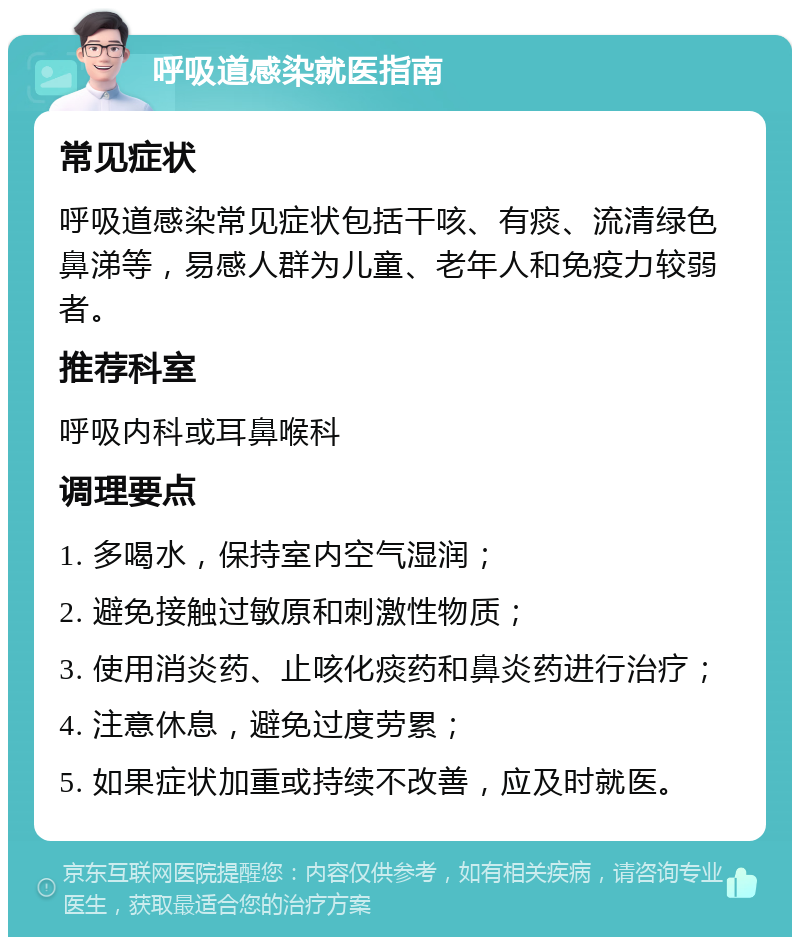 呼吸道感染就医指南

常见症状

呼吸道感染常见症状包括干咳、有痰、流清绿色鼻涕等，易感人群为儿童、老年人和免疫力较弱者。

推荐科室

呼吸内科或耳鼻喉科

调理要点

1. 多喝水，保持室内空气湿润；

2. 避免接触过敏原和刺激性物质；

3. 使用消炎药、止咳化痰药和鼻炎药进行治疗；

4. 注意休息，避免过度劳累；

5. 如果症状加重或持续不改善，应及时就医。

京东互联网医院提醒您：内容仅供参考，如有相关疾病，请咨询专业医生，获取最适合您的治疗方案